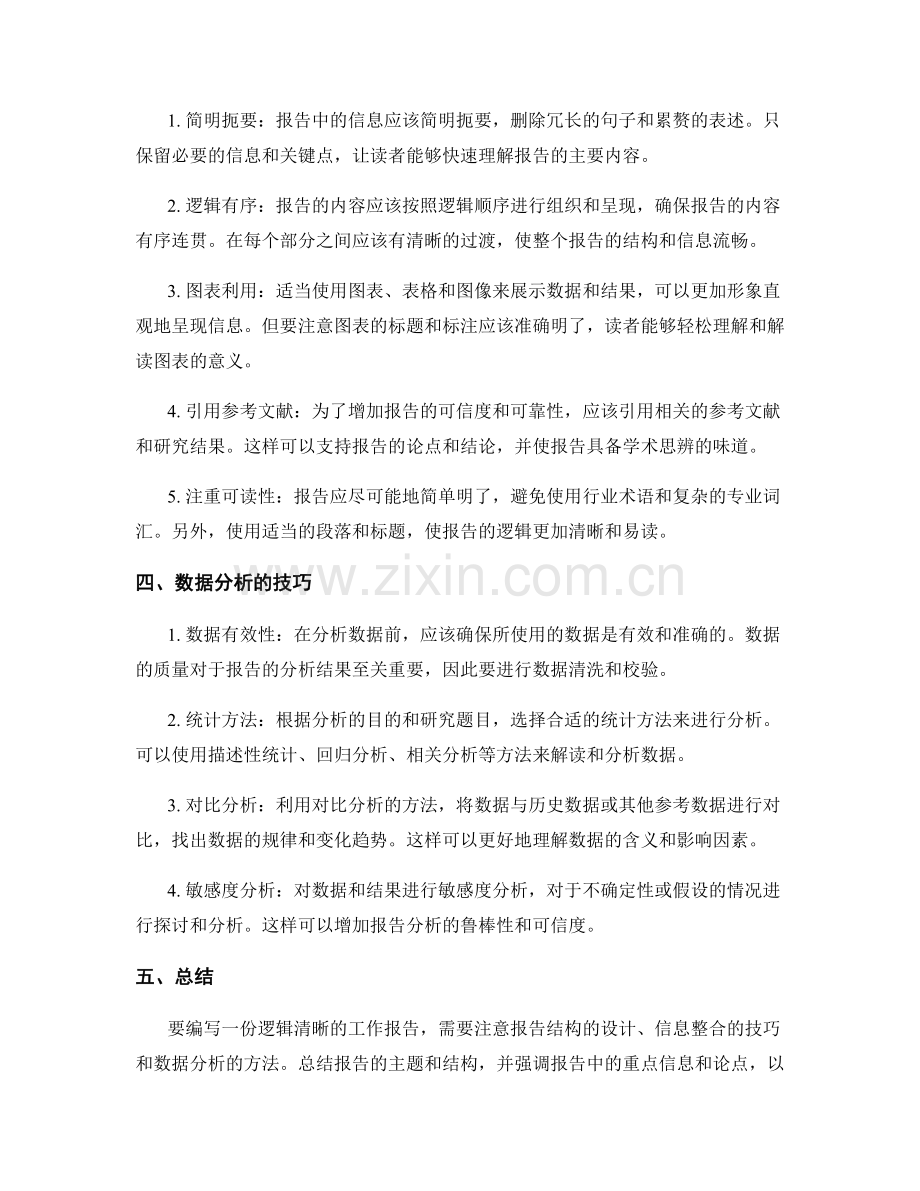 1.简明扼要：报告中的信息应该简明扼要，删除冗长的句子和累赘的表述。只保留必要的信息和关键点，让读者能够快速理解报告的主要内容。

2.逻辑有序：报告的内容应该按照逻辑顺序进行组织和呈现，确保报告的内容有序连贯。在每个部分之间应该有清晰的过渡，使整个报告的结构和信息流畅。

3.图表利用：适当使用图表、表格和图像来展示数据和结果，可以更加形象直观地呈现信息。但要注意图表的标题和标注应该准确明了，读者能够轻松理解和解读图表的意义。

4.引用参考文献：为了增加报告的可信度和可靠性，应该引用相关的参考文献和研究结果。这样可以支持报告的论点和结论，并使报告具备学术思辨的味道。

5.注重可读性：报告应尽可能地简单明了，避免使用行业术语和复杂的专业词汇。另外，使用适当的段落和标题，使报告的逻辑更加清晰和易读。

四、数据分析的技巧

1.数据有效性：在分析数据前，应该确保所使用的数据是有效和准确的。数据的质量对于报告的分析结果至关重要，因此要进行数据清洗和校验。

2.统计方法：根据分析的目的和研究题目，选择合适的统计方法来进行分析。可以使用描述性统计、回归分析、相关分析等方法来解读和分析数据。

3.对比分析：利用对比分析的方法，将数据与历史数据或其他参考数据进行对比，找出数据的规律和变化趋势。这样可以更好地理解数据的含义和影响因素。

4.敏感度分析：对数据和结果进行敏感度分析，对于不确定性或假设的情况进行探讨和分析。这样可以增加报告分析的鲁棒性和可信度。

五、总结

要编写一份逻辑清晰的工作报告，需要注意报告结构的设计、信息整合的技巧和数据分析的方法。总结报告的主题和结构，并强调报告中的重点信息和论点，以

www.zixin.com.cn